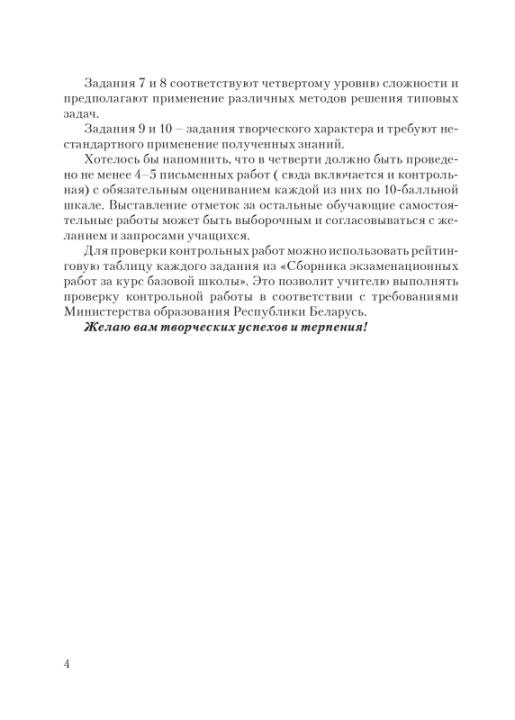 Задания 7 и 8 соответствуют четвертому уровню сложности и предполагают применение различных методов решения типовых задач.

Задания 9 и 10 – задания творческого характера и требуют нестандартного применение полученных знаний.

Хотелось бы напомнить, что в четверти должно быть проведено не менее 4–5 письменных работ ( сюда включается и контрольная) с обязательным оцениванием каждой из них по 10-балльной шкале. Выставление отметок за остальные обучающие самостоятельные работы может быть выборочным и согласовываться с желанием и запросами учащихся.

Для проверки контрольных работ можно использовать рейтинговую таблицу каждого задания из «Сборника экзаменационных работ за курс базовой школы». Это позволит учителю выполнять проверку контрольной работы в соответствии с требованиями Министерства образования Республики Беларусь.

Желаю вам творческих успехов и терпения!

4